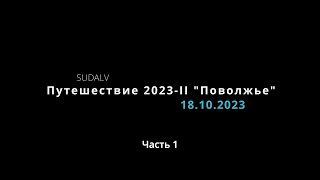 SUDALV
Путешествие 2023-II "Поволжье"
18.10.2023

Часть 1